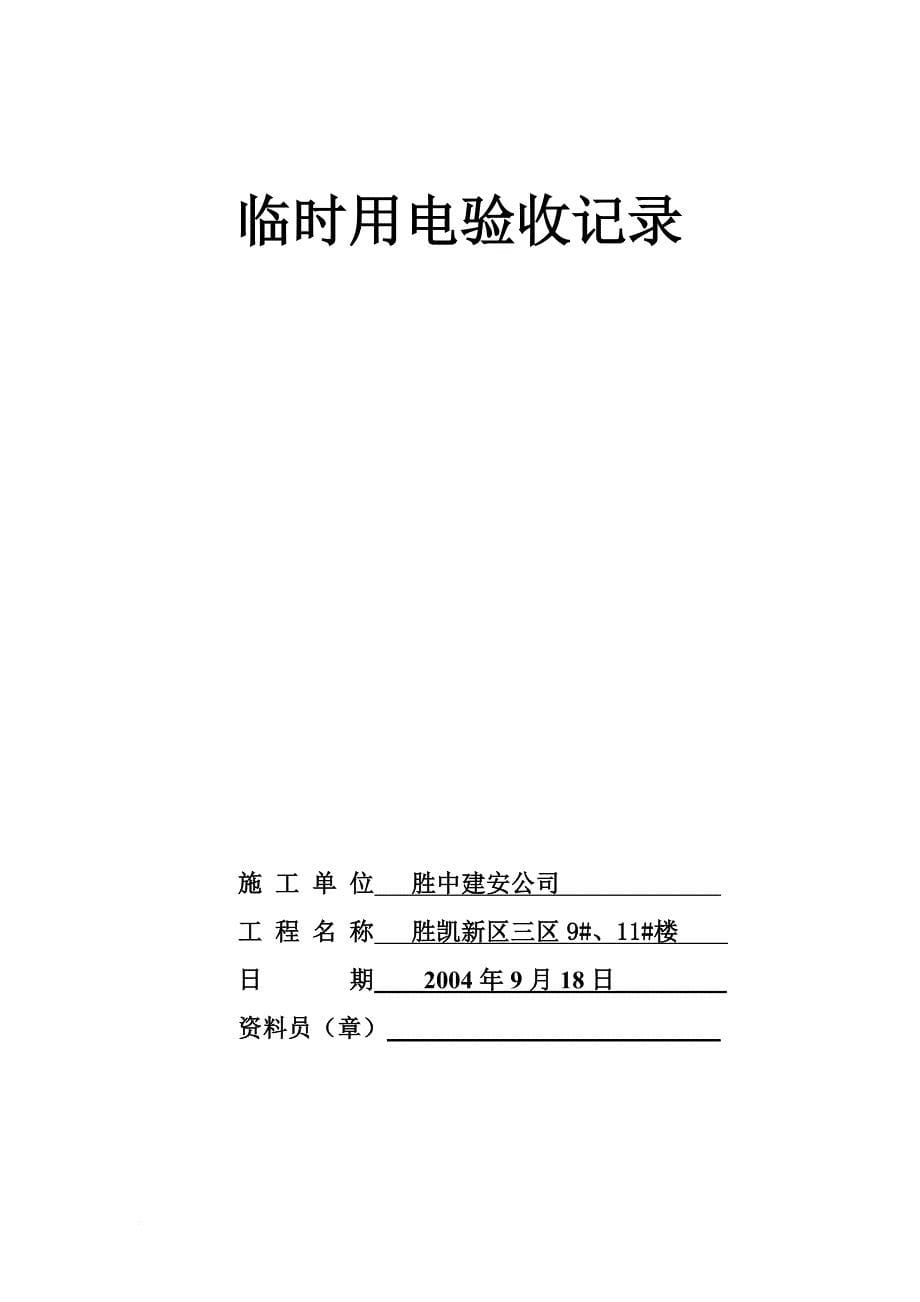 临时用电验收记录

施 工 单 位 胜中建安公司

工 程 名 称 胜凯新区三区 9#、11#楼

日 期 2004 年 9 月 18 日

资料员（章）